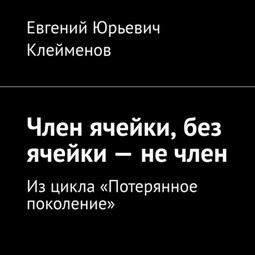 Евгений Юрьевич Клейменов

Член ячейки, без ячейки — не член

Из цикла «Потерянное поколение»